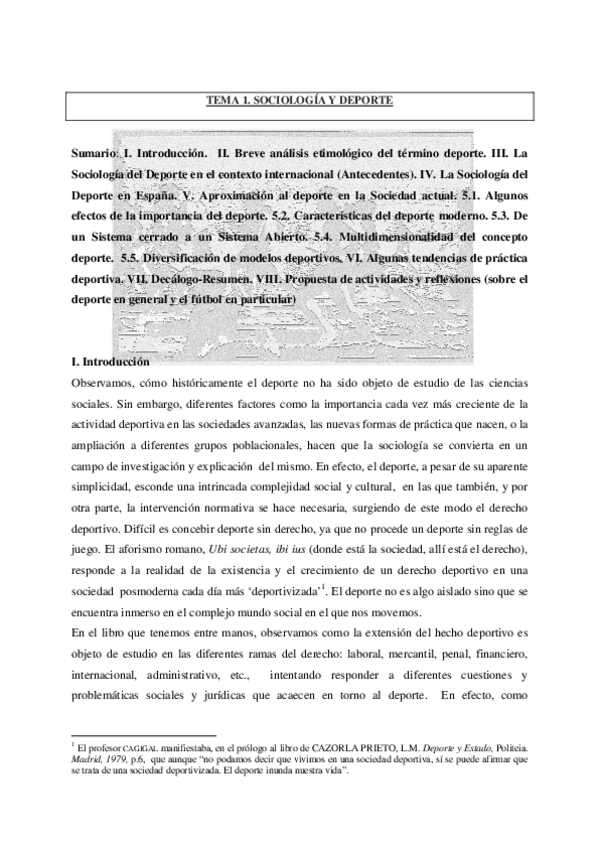 TEMA 1. SOCIOLOGÍA Y DEPORTE

Sumario: I. Introducción. II. Breve análisis etimológico del término deporte. III. La Sociología del Deporte en el contexto internacional (Antecedentes). IV. La Sociología del Deporte en España. V. Aproximación al deporte en la Sociedad actual. 5.1. Algunos efectos de la importancia del deporte. 5.2. Características del deporte moderno. 5.3. De un Sistema cerrado a un Sistema Abierto. 5.4. Multidimensionalidad del concepto deporte. 5.5. Diversificación de modelos deportivos. VI. Algunas tendencias de práctica deportiva. VII. Decálogo-Resumen. VIII. Propuesta de actividades y reflexiones (sobre el deporte en general y el fútbol en particular)

I. Introducción

Observamos, cómo históricamente el deporte no ha sido objeto de estudio de las ciencias sociales. Sin embargo, diferentes factores como la importancia cada vez más creciente de la actividad deportiva en las sociedades avanzadas, las nuevas formas de práctica que nacen, o la ampliación a diferentes grupos poblacionales, hacen que la sociología se convierta en un campo de investigación y explicación del mismo. En efecto, el deporte, a pesar de su aparente simplicidad, esconde una intrincada complejidad social y cultural, en las que también, y por otra parte, la intervención normativa se hace necesaria, surgiendo de este modo el derecho deportivo. Difícil es concebir deporte sin derecho, ya que no procede un deporte sin reglas de juego. El aforismo romano, Ubi societas, ibi ius (donde está la sociedad, allí está el derecho), responde a la realidad de la existencia y el crecimiento de un derecho deportivo en una sociedad posmoderna cada día más 'deportivizada'$^1$. El deporte no es algo aislado sino que se encuentra inmerso en el complejo mundo social en el que nos movemos.

En el libro que tenemos entre manos, observamos como la extensión del hecho deportivo es objeto de estudio en las diferentes ramas del derecho: laboral, mercantil, penal, financiero, internacional, administrativo, etc., intentando responder a diferentes cuestiones y problemáticas sociales y jurídicas que acaecen en torno al deporte. En efecto, como

$^1$ El profesor CAGIGAL manifiestaba, en el prólogo al libro de CAZORLA PRIETO, L.M. Deporte y Estado, Politeia. Madrid, 1979, p.6, que aunque "no podamos decir que vivimos en una sociedad deportiva, sí se puede afirmar que se trata de una sociedad deportivizada. El deporte inunda nuestra vida".